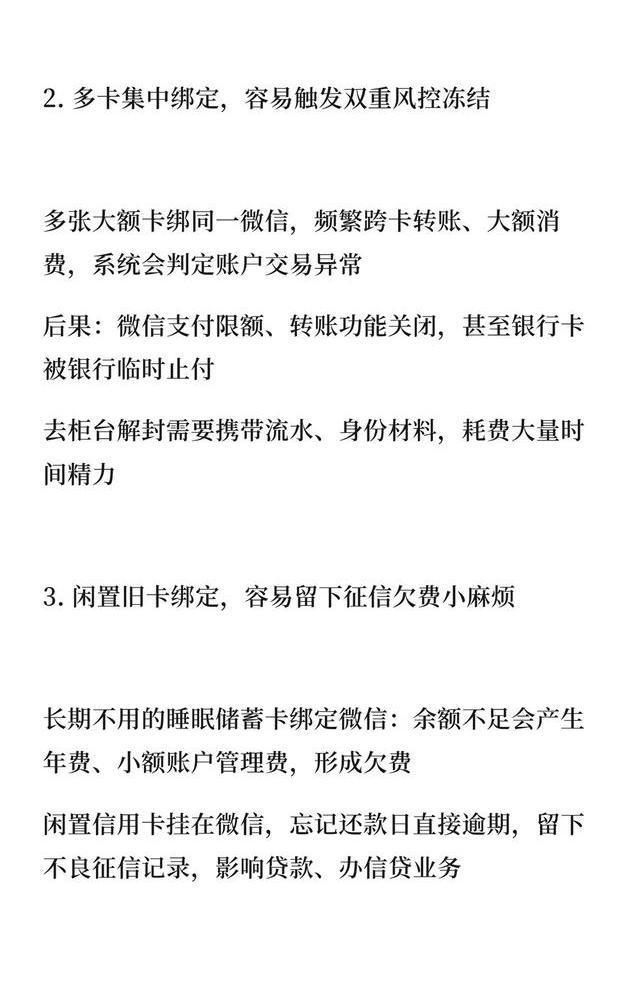 2. 多卡集中绑定，容易触发双重风控冻结

多张大额卡绑同一微信，频繁跨卡转账、大额消费，系统会判定账户交易异常

后果：微信支付限额、转账功能关闭，甚至银行卡被银行临时止付

去柜台解封需要携带流水、身份材料，耗费大量时间精力

3. 闲置旧卡绑定，容易留下征信欠费小麻烦

长期不用的睡眠储蓄卡绑定微信：余额不足会产生年费、小额账户管理费，形成欠费

闲置信用卡挂在微信，忘记还款日直接逾期，留下不良征信记录，影响贷款、办信贷业务